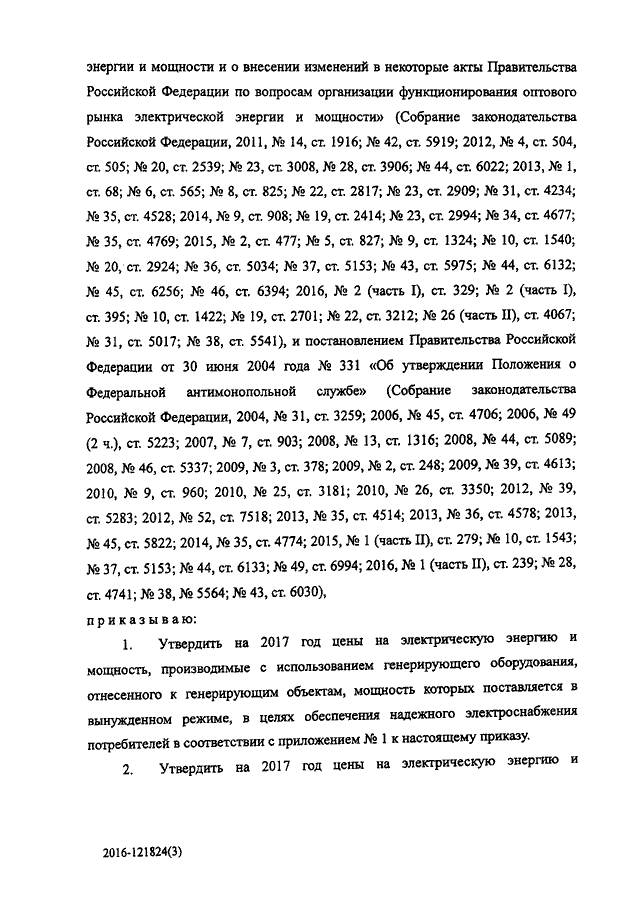 энергии и мощности и о внесении изменений в некоторые акты Правительства Российской Федерации по вопросам организации функционирования оптового рынка электрической энергии и мощности» (Собрание законодательства Российской Федерации, 2011, № 14, ст. 1916; № 42, ст. 5919; 2012, № 4, ст. 504, ст. 505; № 20, ст. 2539; № 23, ст. 3008, № 28, ст. 3906; № 44, ст. 6022; 2013, № 1, ст. 68; № 6, ст. 565; № 8, ст. 825; № 22, ст. 2817; № 23, ст. 2909; № 31, ст. 4234; № 35, ст. 4528; 2014, № 9, ст. 908; № 19, ст. 2414; № 23, ст. 2994; № 34, ст. 4677; № 35, ст. 4769; 2015, № 2, ст. 477; № 5, ст. 827; № 9, ст. 1324; № 10, ст. 1540; № 20, ст. 2924; № 36, ст. 5034; № 37, ст. 5153; № 43, ст. 5975; № 44, ст. 6132; № 45, ст. 6256; № 46, ст. 6394; 2016, № 2 (часть I), ст. 329; № 2 (часть I), ст. 395; № 10, ст. 1422; № 19, ст. 2701; № 22, ст. 3212; № 26 (часть II), ст. 4067; № 31, ст. 5017; № 38, ст. 5541), и постановлением Правительства Российской Федерации от 30 июня 2004 года № 331 «Об утверждении Положения о Федеральной антимонопольной службе» (Собрание законодательства Российской Федерации, 2004, № 31, ст. 3259; 2006, № 45, ст. 4706; 2006, № 49 (2 ч.), ст. 5223; 2007, № 7, ст. 903; 2008, № 13, ст. 1316; 2008, № 44, ст. 5089; 2008, № 46, ст. 5337; 2009, № 3, ст. 378; 2009, № 2, ст. 248; 2009, № 39, ст. 4613; 2010, № 9, ст. 960; 2010, № 25, ст. 3181; 2010, № 26, ст. 3350; 2012, № 39, ст. 5283; 2012, № 52, ст. 7518; 2013, № 35, ст. 4514; 2013, № 36, ст. 4578; 2013, № 45, ст. 5822; 2014, № 35, ст. 4774; 2015, № 1 (часть II), ст. 279; № 10, ст. 1543; № 37, ст. 5153; № 44, ст. 6133; № 49, ст. 6994; 2016, № 1 (часть II), ст. 239; № 28, ст. 4741; № 38, № 5564; № 43, ст. 6030),

п р и к а з ы в а ю:

1. Утвердить на 2017 год цены на электрическую энергию и мощность, производимые с использованием генерирующего оборудования, отнесенного к генерирующим объектам, мощность которых поставляется в вынужденном режиме, в целях обеспечения надежного электроснабжения потребителей в соответствии с приложением № 1 к настоящему приказу.

2. Утвердить на 2017 год цены на электрическую энергию и

2016-121824(3)